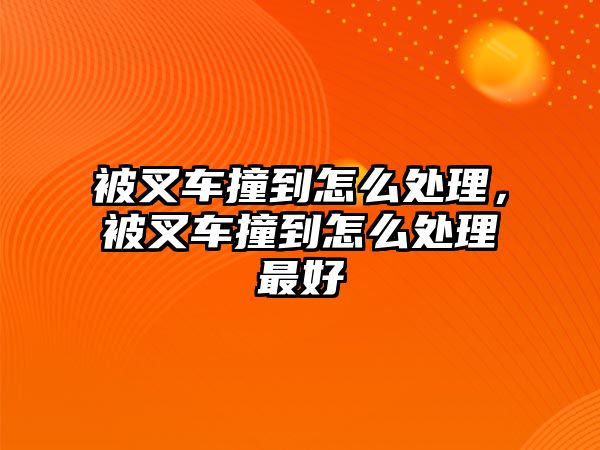 被叉车撞到怎么处理，被叉车撞到怎么处理最好